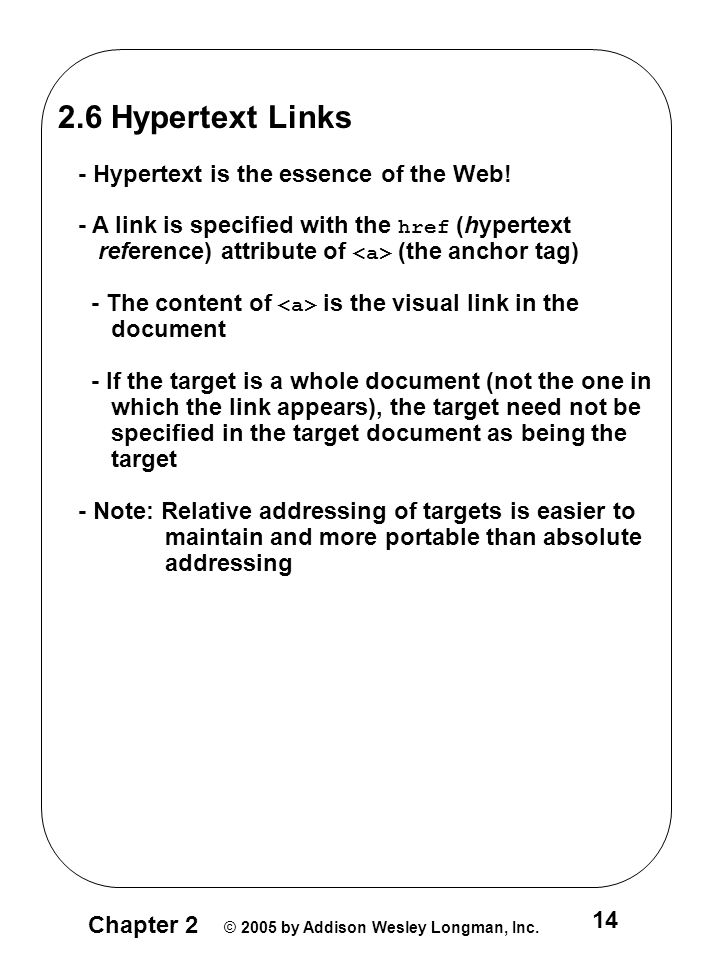 2.6 Hypertext Links

- Hypertext is the essence of the Web!

- A link is specified with the href (hypertext reference) attribute of <a> (the anchor tag)

- The content of <a> is the visual link in the document

- If the target is a whole document (not the one in which the link appears), the target need not be specified in the target document as being the target

- Note: Relative addressing of targets is easier to maintain and more portable than absolute addressing

Chapter 2 © 2005 by Addison Wesley Longman, Inc. 14